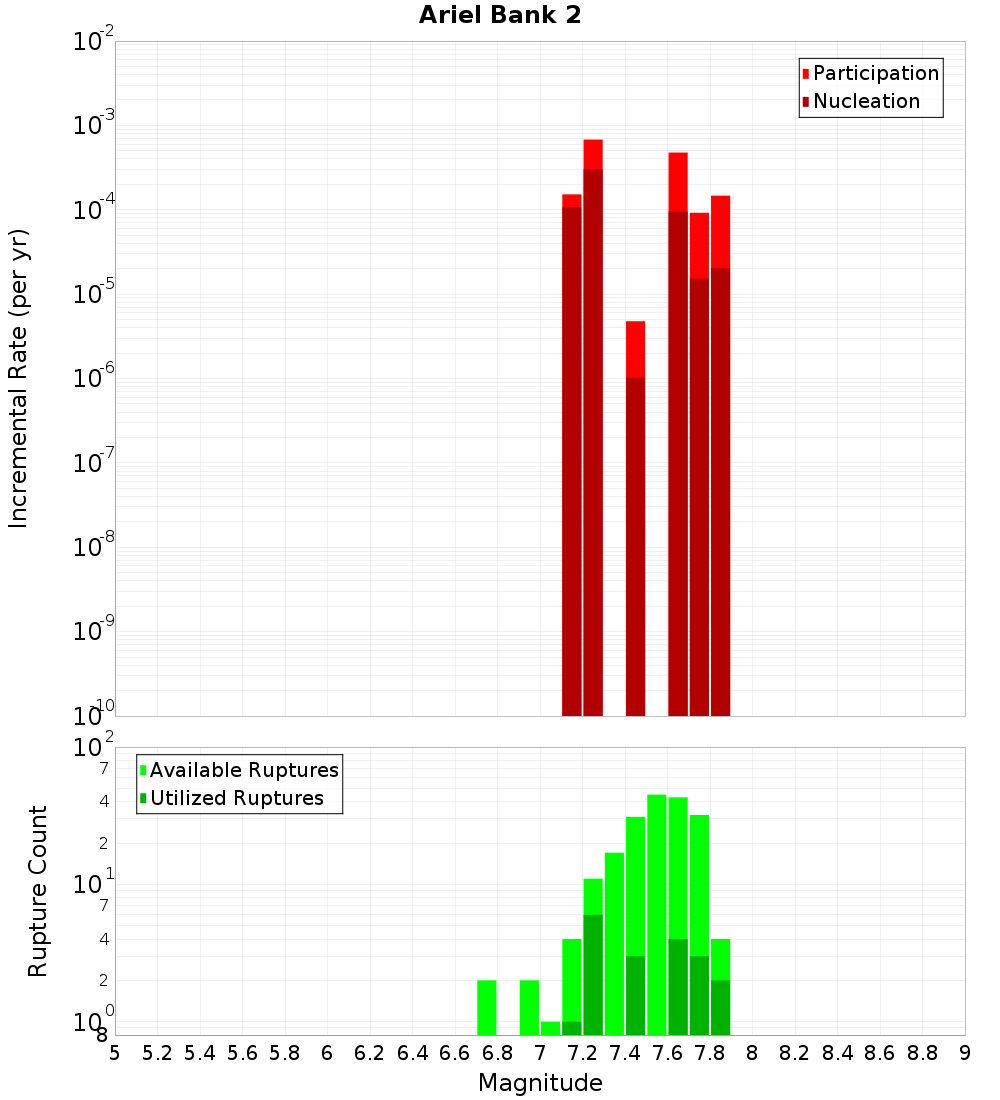 Ariel Bank 2

Participation
Nucleation

Incremental Rate (per yr)

$10^{-2}$
$10^{-3}$
$10^{-4}$
$10^{-5}$
$10^{-6}$
$10^{-7}$
$10^{-8}$
$10^{-9}$
$10^{-10}$

Available Ruptures
Utilized Ruptures

Rupture Count

$10^{2}$
7
4
2
$10^{1}$
7
4
2
$10^{0}$
8

5 5.2 5.4 5.6 5.8 6 6.2 6.4 6.6 6.8 7 7.2 7.4 7.6 7.8 8 8.2 8.4 8.6 8.8 9

Magnitude